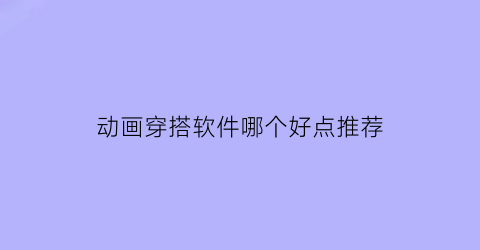 动画穿搭软件哪个好点推荐